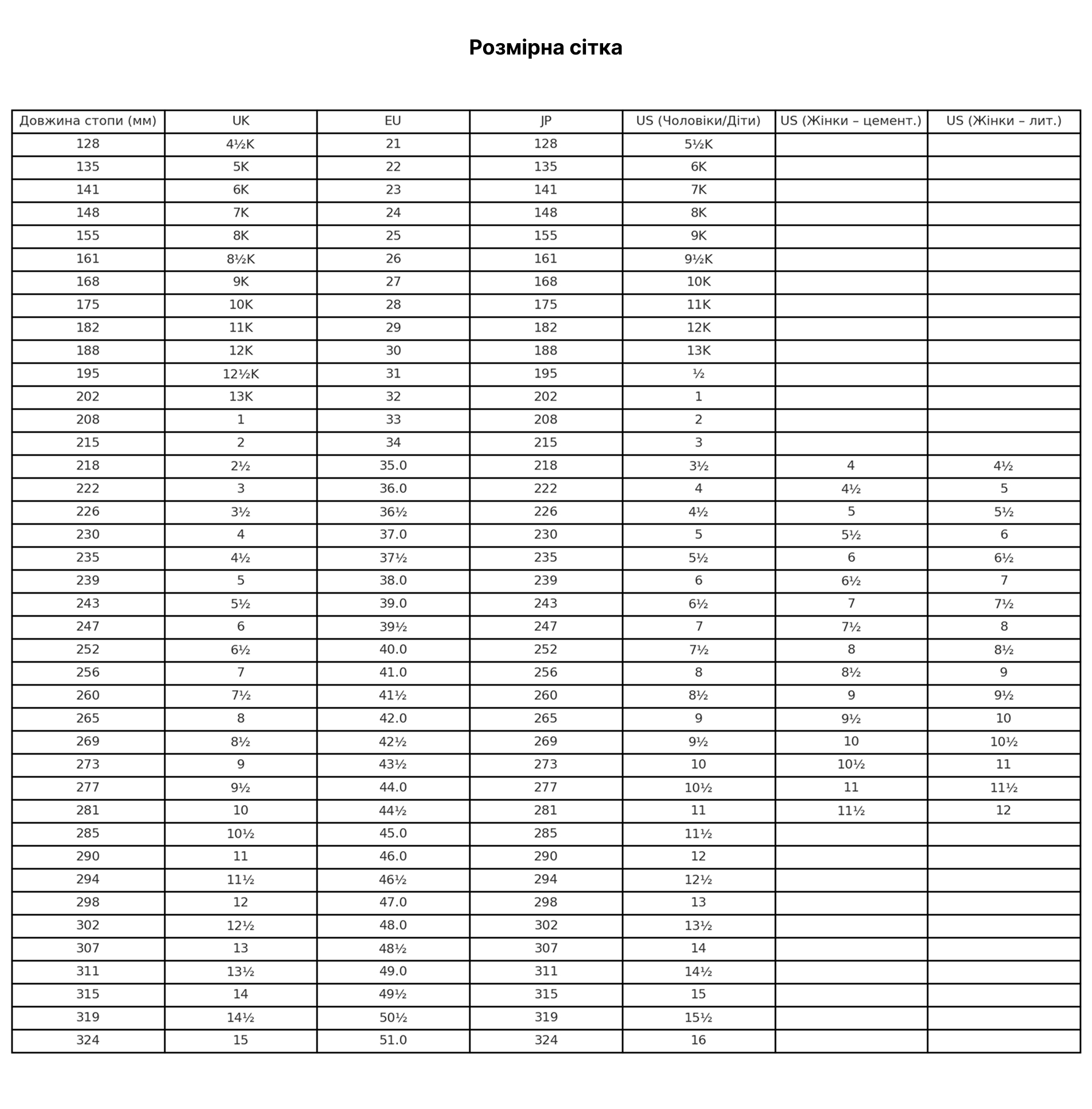 Розмірна сітка

| Довжина стопи (мм) | UK | EU | JP | US (Чоловіки/Діти) | US (Жінки – цемент.) | US (Жінки – лит.) |
|---|---|---|---|---|---|---|
| 128 | 4½K | 21 | 128 | 5½K | | |
| 135 | 5K | 22 | 135 | 6K | | |
| 141 | 6K | 23 | 141 | 7K | | |
| 148 | 7K | 24 | 148 | 8K | | |
| 155 | 8K | 25 | 155 | 9K | | |
| 161 | 8½K | 26 | 161 | 9½K | | |
| 168 | 9K | 27 | 168 | 10K | | |
| 175 | 10K | 28 | 175 | 11K | | |
| 182 | 11K | 29 | 182 | 12K | | |
| 188 | 12K | 30 | 188 | 13K | | |
| 195 | 12½K | 31 | 195 | ½ | | |
| 202 | 13K | 32 | 202 | 1 | | |
| 208 | 1 | 33 | 208 | 2 | | |
| 215 | 2 | 34 | 215 | 3 | | |
| 218 | 2½ | 35.0 | 218 | 3½ | 4 | 4½ |
| 222 | 3 | 36.0 | 222 | 4 | 4½ | 5 |
| 226 | 3½ | 36½ | 226 | 4½ | 5 | 5½ |
| 230 | 4 | 37.0 | 230 | 5 | 5½ | 6 |
| 235 | 4½ | 37½ | 235 | 5½ | 6 | 6½ |
| 239 | 5 | 38.0 | 239 | 6 | 6½ | 7 |
| 243 | 5½ | 39.0 | 243 | 6½ | 7 | 7½ |
| 247 | 6 | 39½ | 247 | 7 | 7½ | 8 |
| 252 | 6½ | 40.0 | 252 | 7½ | 8 | 8½ |
| 256 | 7 | 41.0 | 256 | 8 | 8½ | 9 |
| 260 | 7½ | 41½ | 260 | 8½ | 9 | 9½ |
| 265 | 8 | 42.0 | 265 | 9 | 9½ | 10 |
| 269 | 8½ | 42½ | 269 | 9½ | 10 | 10½ |
| 273 | 9 | 43½ | 273 | 10 | 10½ | 11 |
| 277 | 9½ | 44.0 | 277 | 10½ | 11 | 11½ |
| 281 | 10 | 44½ | 281 | 11 | 11½ | 12 |
| 285 | 10½ | 45.0 | 285 | 11½ | | |
| 290 | 11 | 46.0 | 290 | 12 | | |
| 294 | 11½ | 46½ | 294 | 12½ | | |
| 298 | 12 | 47.0 | 298 | 13 | | |
| 302 | 12½ | 48.0 | 302 | 13½ | | |
| 307 | 13 | 48½ | 307 | 14 | | |
| 311 | 13½ | 49.0 | 311 | 14½ | | |
| 315 | 14 | 49½ | 315 | 15 | | |
| 319 | 14½ | 50½ | 319 | 15½ | | |
| 324 | 15 | 51.0 | 324 | 16 | | |